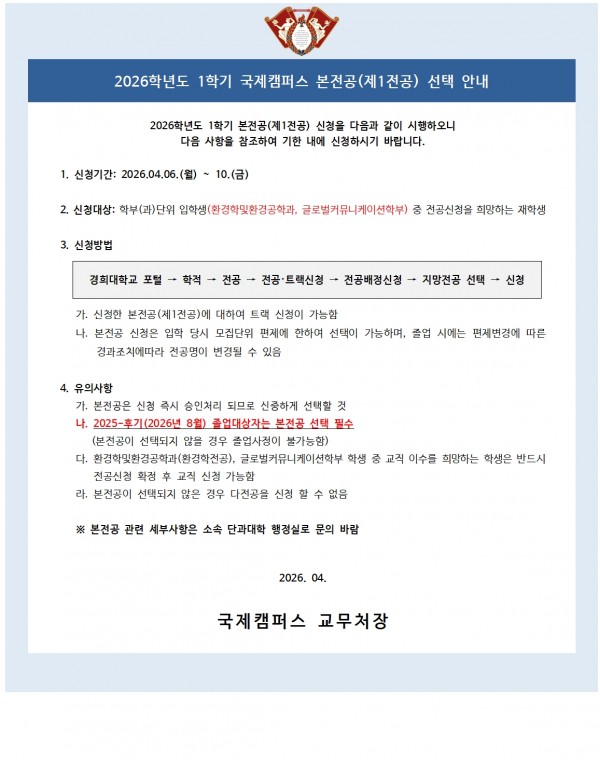 2026학년도 1학기 국제캠퍼스 본전공(제1전공) 선택 안내

2026학년도 1학기 본전공(제1전공) 신청을 다음과 같이 시행하오니 다음 사항을 참조하여 기한 내에 신청하시기 바랍니다.

1. 신청기간: 2026.04.06.(월) ~ 10.(금)

2. 신청대상: 학부(과)단위 입학생(환경학및환경공학과, 글로벌커뮤니케이션학부) 중 전공신청을 희망하는 재학생

3. 신청방법

경희대학교 포털 → 학적 → 전공 → 전공·트랙신청 → 전공배정신청 → 지망전공 선택 → 신청

가. 신청한 본전공(제1전공)에 대하여 트랙 신청이 가능함
나. 본전공 신청은 입학 당시 모집단위 편제에 한하여 선택이 가능하며, 졸업 시에는 편제변경에 따른 경과조치에따라 전공명이 변경될 수 있음

4. 유의사항
가. 본전공은 신청 즉시 승인처리 되므로 신중하게 선택할 것
나. 2025-후기(2026년 8월) 졸업대상자는 본전공 선택 필수
(본전공이 선택되지 않을 경우 졸업사정이 불가능함)
다. 환경학및환경공학과(환경학전공), 글로벌커뮤니케이션학부 학생 중 교직 이수를 희망하는 학생은 반드시 전공신청 확정 후 교직 신청 가능함
라. 본전공이 선택되지 않은 경우 다전공을 신청 할 수 없음

※ 본전공 관련 세부사항은 소속 단과대학 행정실로 문의 바람

2026. 04.

국제캠퍼스 교무처장